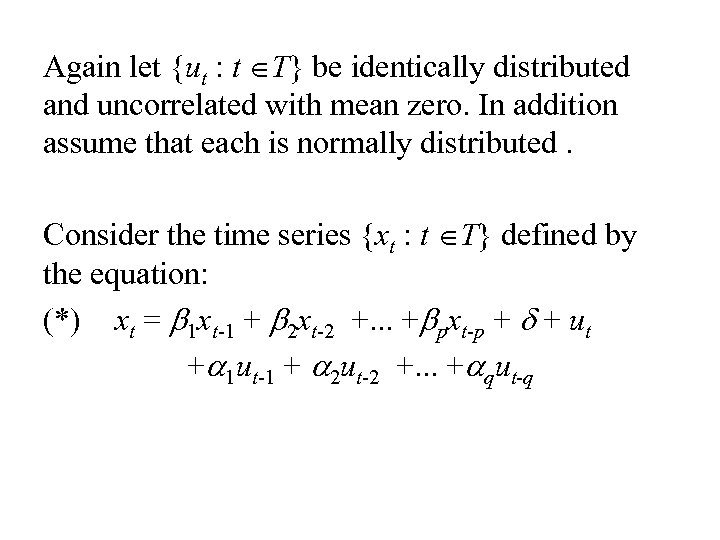 Again let $\{u_t : t \in T\}$ be identically distributed and uncorrelated with mean zero. In addition assume that each is normally distributed .

Consider the time series $\{x_t : t \in T\}$ defined by the equation:

(*) $x_t = \beta_1 x_{t-1} + \beta_2 x_{t-2} + \ldots + \beta_p x_{t-p} + \delta + u_t$
$+ \alpha_1 u_{t-1} + \alpha_2 u_{t-2} + \ldots + \alpha_q u_{t-q}$